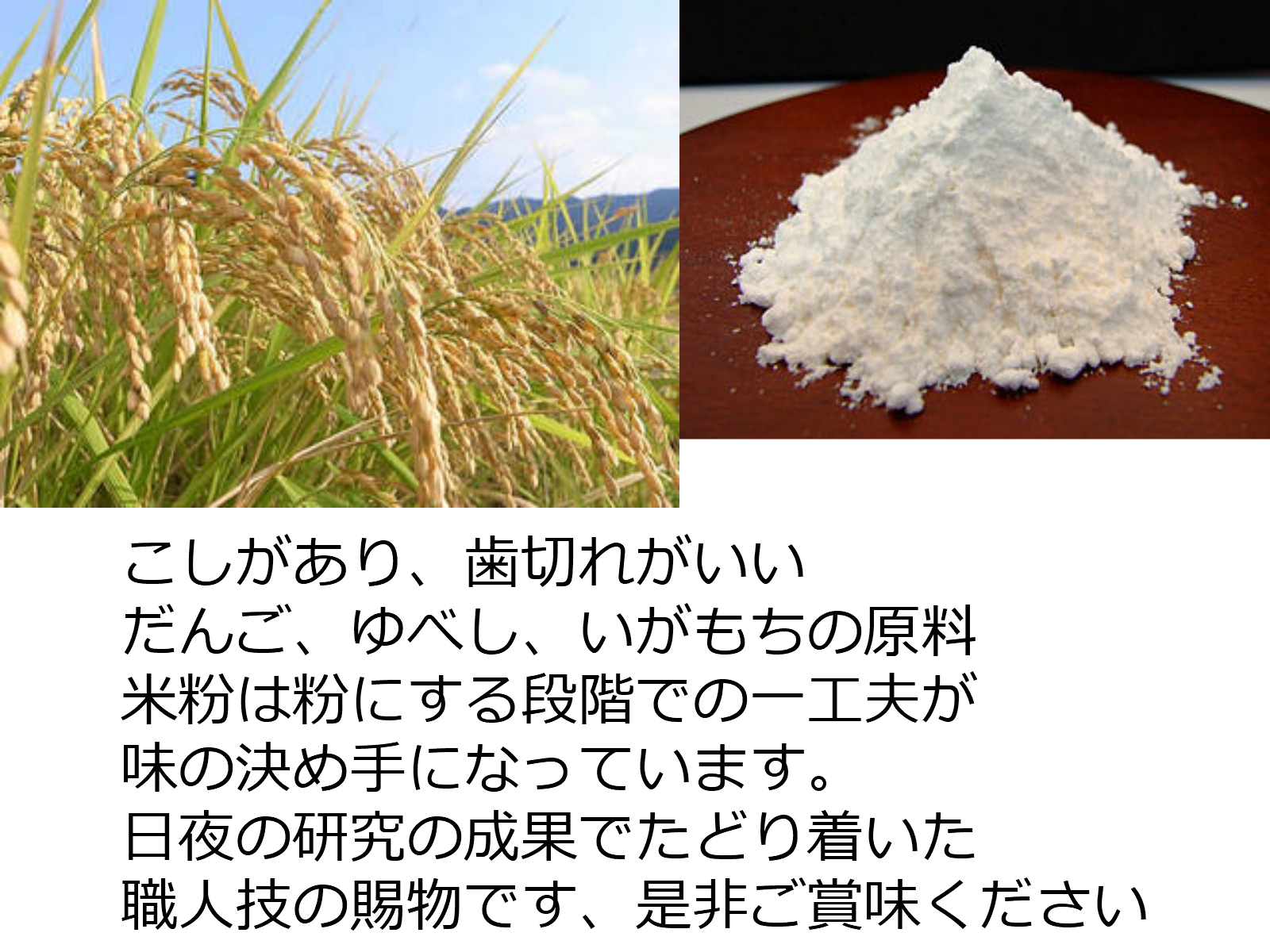 こしがあり、歯切れがいい
だんご、ゆべし、いがもちの原料
米粉は粉にする段階での一工夫が
味の決め手になっています。
日夜の研究の成果でたどり着いた
職人技の賜物です、是非ご賞味ください